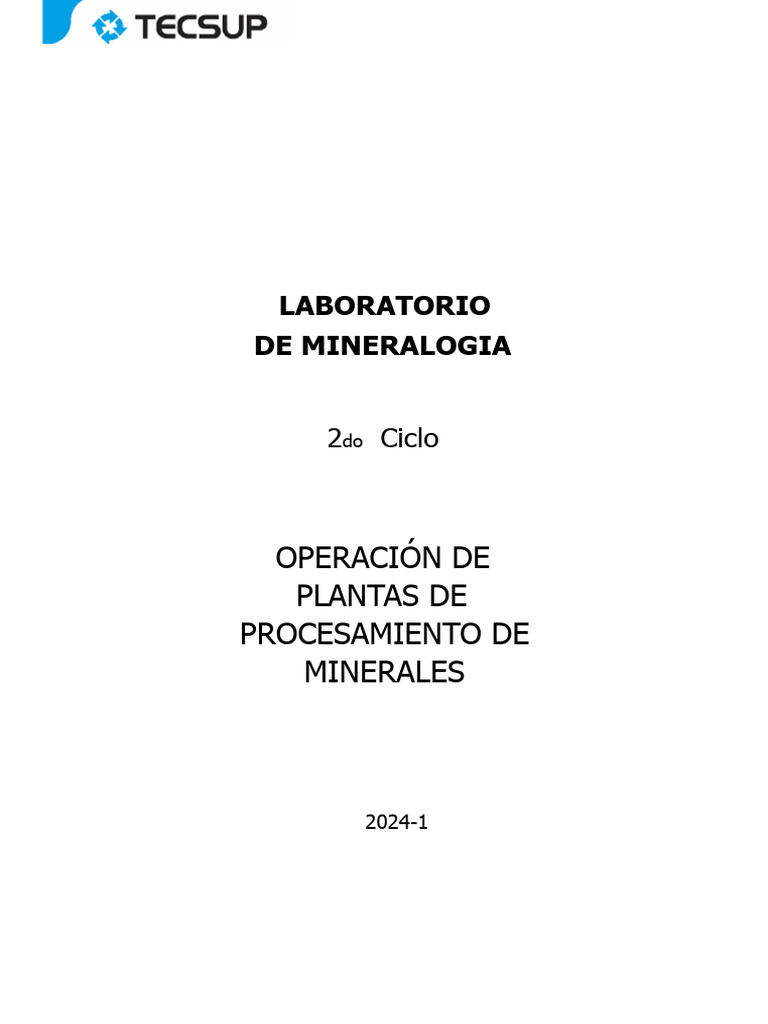 TECSUP

LABORATORIO
DE MINERALOGIA

2do Ciclo

OPERACIÓN DE PLANTAS DE PROCESAMIENTO DE MINERALES

2024-1